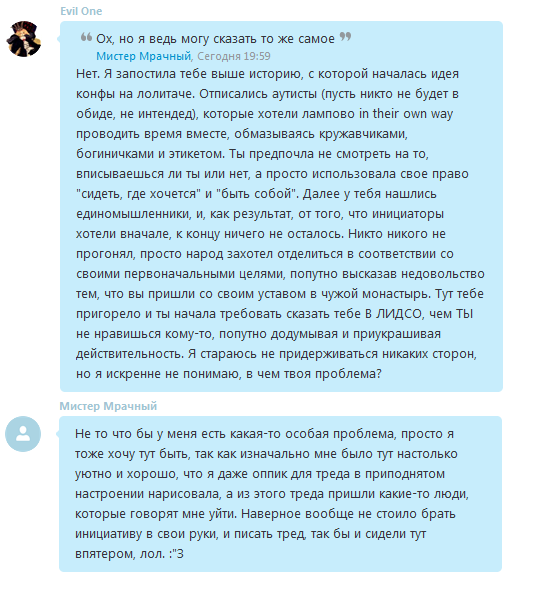 Evil One

❝ Ох, но я ведь могу сказать то же самое ❞
Мистер Мрачный, Сегодня 19:59

Нет. Я запостила тебе выше историю, с которой началась идея конфы на лолитаче. Отписались аутисты (пусть никто не будет в обиде, не интендед), которые хотели лампово in their own way проводить время вместе, обмазываясь кружавчиками, богиничками и этикетом. Ты предпочла не смотреть на то, вписываешься ли ты или нет, а просто использовала свое право "сидеть, где хочется" и "быть собой". Далее у тебя нашлись единомышленники, и, как результат, от того, что инициаторы хотели вначале, к концу ничего не осталось. Никто никого не прогонял, просто народ захотел отделиться в соответствии со своими первоначальными целями, попутно высказав недовольство тем, что вы пришли со своим уставом в чужой монастырь. Тут тебе пригорело и ты начала требовать сказать тебе В ЛИДСО, чем ТЫ не нравишься кому-то, попутно додумывая и приукрашивая действительность. Я стараюсь не придерживаться никаких сторон, но я искренне не понимаю, в чем твоя проблема?

Мистер Мрачный

Не то что бы у меня есть какая-то особая проблема, просто я тоже хочу тут быть, так как изначально мне было тут настолько уютно и хорошо, что я даже оппик для треда в приподнятом настроении нарисовала, а из этого треда пришли какие-то люди, которые говорят мне уйти. Наверное вообще не стоило брать инициативу в свои руки, и писать тред, так бы и сидели тут впятером, лол. :"3